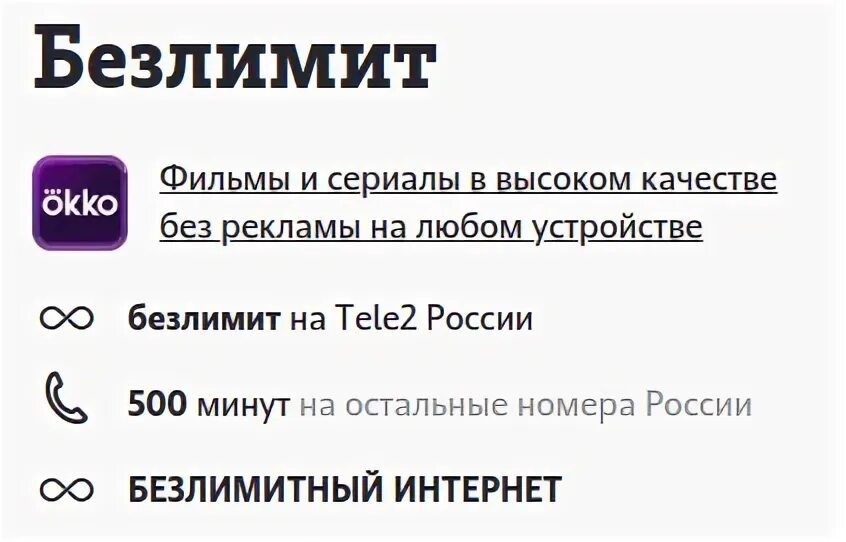 Безлимит

ökko

Фильмы и сериалы в высоком качестве без рекламы на любом устройстве

безлимит на Tele2 России

500 минут на остальные номера России

БЕЗЛИМИТНЫЙ ИНТЕРНЕТ